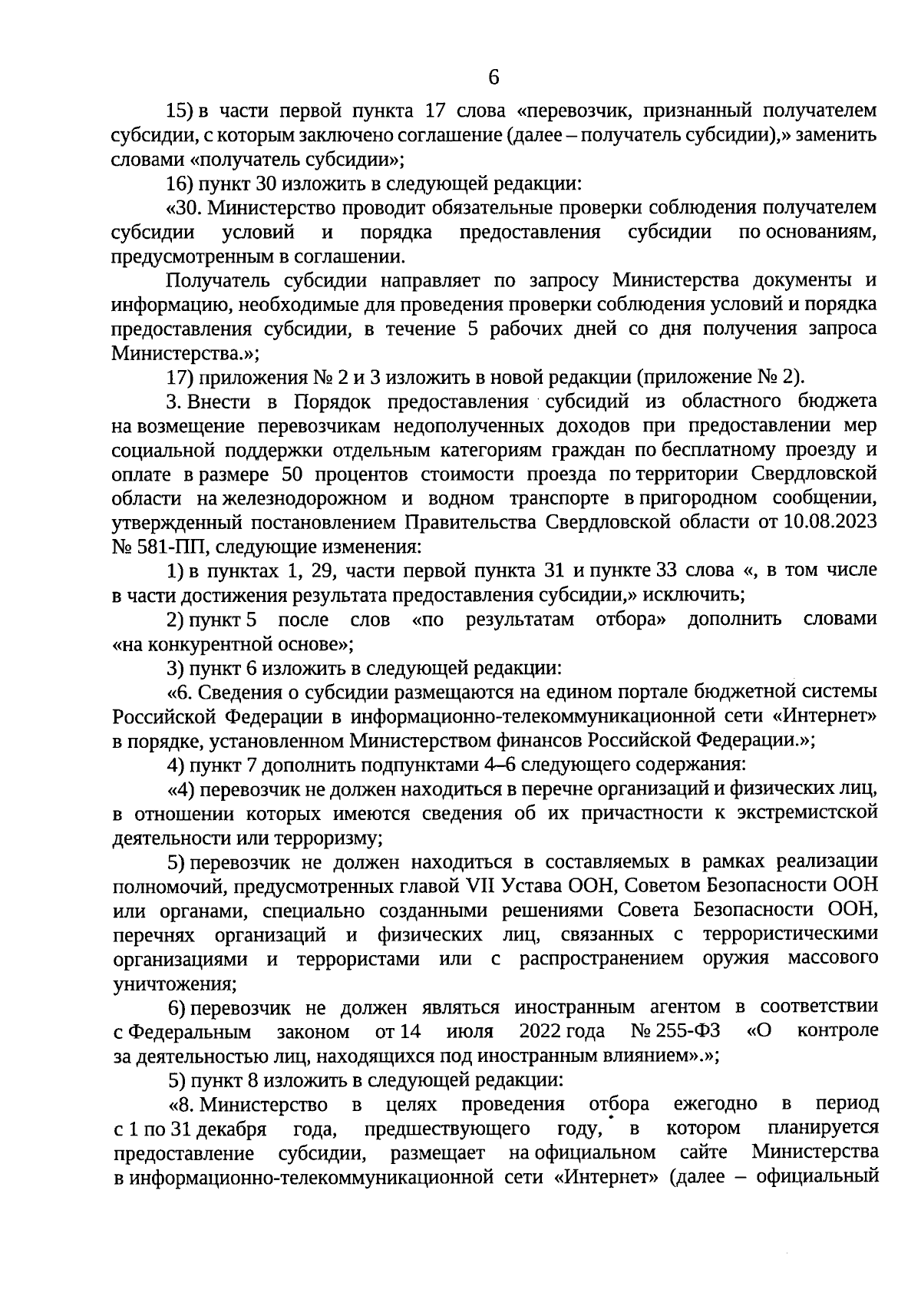 6

15) в части первой пункта 17 слова «перевозчик, признанный получателем субсидии, с которым заключено соглашение (далее – получатель субсидии),» заменить словами «получатель субсидии»;

16) пункт 30 изложить в следующей редакции:

«30. Министерство проводит обязательные проверки соблюдения получателем субсидии условий и порядка предоставления субсидии по основаниям, предусмотренным в соглашении.

Получатель субсидии направляет по запросу Министерства документы и информацию, необходимые для проведения проверки соблюдения условий и порядка предоставления субсидии, в течение 5 рабочих дней со дня получения запроса Министерства.»;

17) приложения № 2 и 3 изложить в новой редакции (приложение № 2).

3. Внести в Порядок предоставления субсидий из областного бюджета на возмещение перевозчикам недополученных доходов при предоставлении мер социальной поддержки отдельным категориям граждан по бесплатному проезду и оплате в размере 50 процентов стоимости проезда по территории Свердловской области на железнодорожном и водном транспорте в пригородном сообщении, утвержденный постановлением Правительства Свердловской области от 10.08.2023 № 581-ПП, следующие изменения:

1) в пунктах 1, 29, части первой пункта 31 и пункте 33 слова «, в том числе в части достижения результата предоставления субсидии,» исключить;

2) пункт 5 после слов «по результатам отбора» дополнить словами «на конкурентной основе»;

3) пункт 6 изложить в следующей редакции:

«6. Сведения о субсидии размещаются на едином портале бюджетной системы Российской Федерации в информационно-телекоммуникационной сети «Интернет» в порядке, установленном Министерством финансов Российской Федерации.»;

4) пункт 7 дополнить подпунктами 4–6 следующего содержания:

«4) перевозчик не должен находиться в перечне организаций и физических лиц, в отношении которых имеются сведения об их причастности к экстремистской деятельности или терроризму;

5) перевозчик не должен находиться в составляемых в рамках реализации полномочий, предусмотренных главой VII Устава ООН, Советом Безопасности ООН или органами, специально созданными решениями Совета Безопасности ООН, перечнях организаций и физических лиц, связанных с террористическими организациями и террористами или с распространением оружия массового уничтожения;

6) перевозчик не должен являться иностранным агентом в соответствии с Федеральным законом от 14 июля 2022 года № 255-ФЗ «О контроле за деятельностью лиц, находящихся под иностранным влиянием».»;

5) пункт 8 изложить в следующей редакции:

«8. Министерство в целях проведения отбора ежегодно в период с 1 по 31 декабря года, предшествующего году, в котором планируется предоставление субсидии, размещает на официальном сайте Министерства в информационно-телекоммуникационной сети «Интернет» (далее – официальный